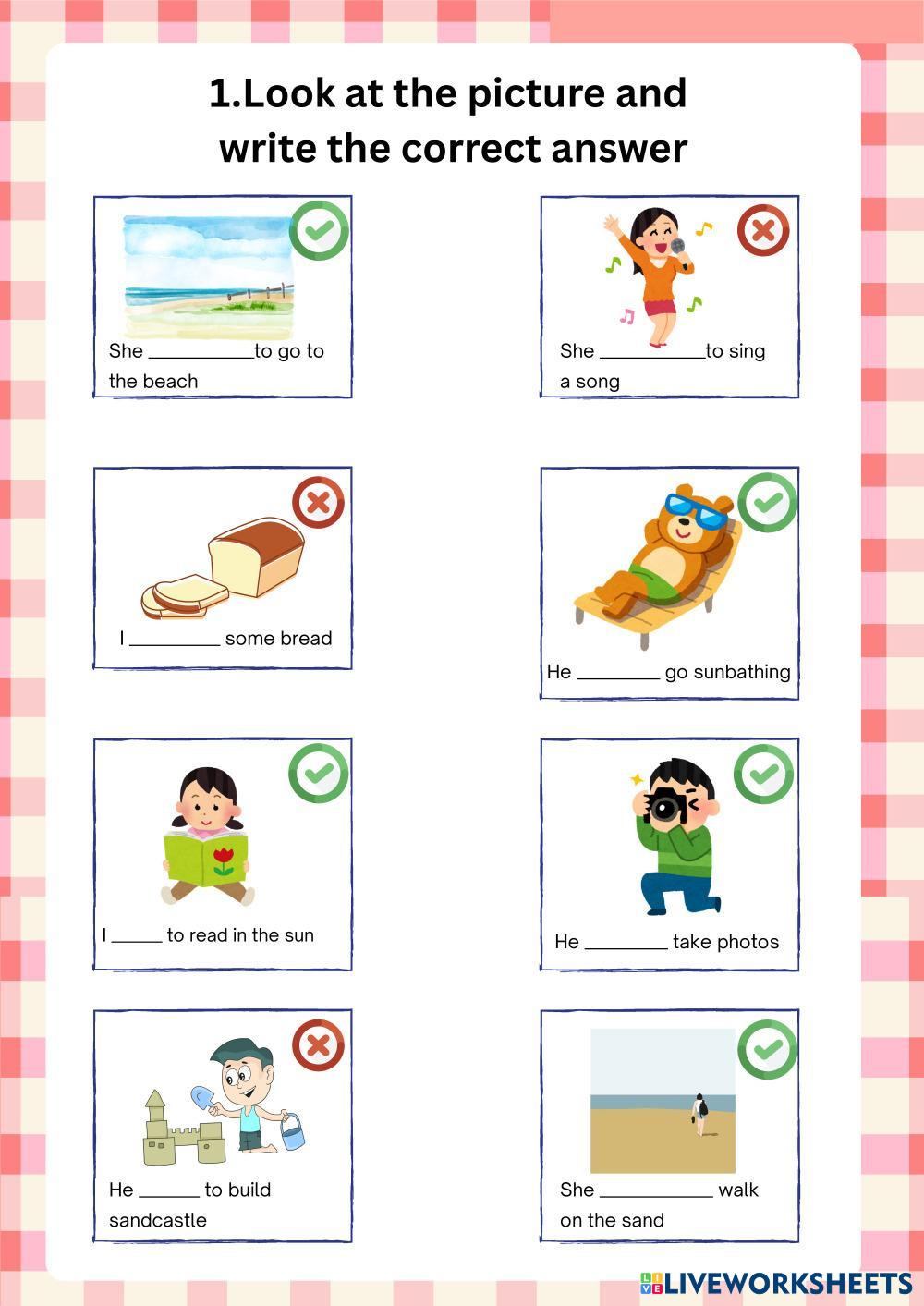 1.Look at the picture and write the correct answer

She ____to go to the beach

She ____to sing a song

I ____ some bread

He ____ go sunbathing

I ____ to read in the sun

He ____ take photos

He ____ to build sandcastle

She ____ walk on the sand

LIVEWORKSHEETS